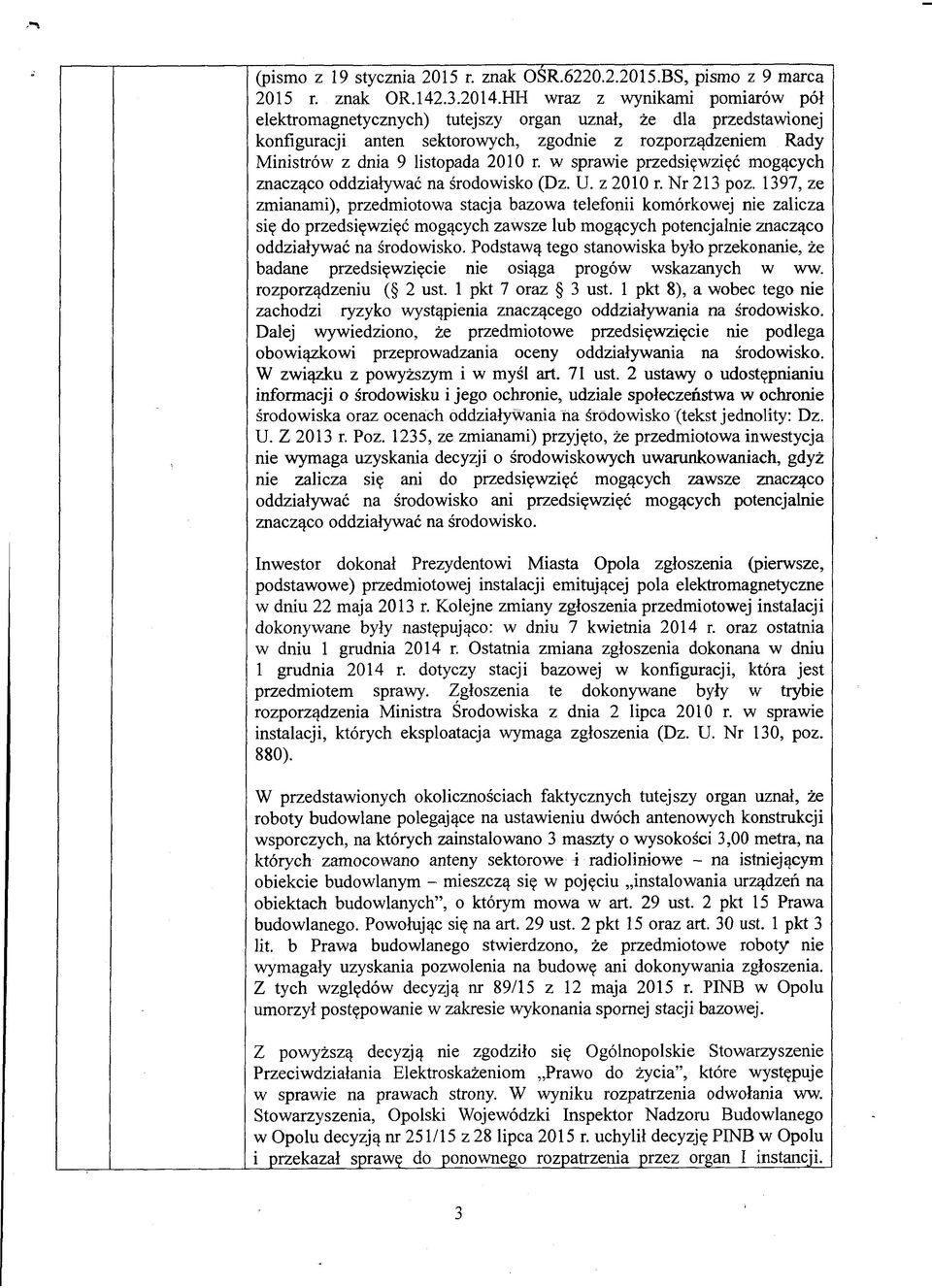 (pismo z 19 stycznia 2015 r. znak OŚR.6220.2.2015.BS, pismo z 9 marca 2015 r. znak OR.142.3.2014.HH wraz z wynikami pomiarów pól elektromagnetycznych) tutejszy organ uznał, że dla przedstawionej konfiguracji anten sektorowych, zgodnie z rozporządzeniem Rady Ministrów z dnia 9 listopada 2010 r. w sprawie przedsięwzięć mogących znacząco oddziaływać na środowisko (Dz. U. z 2010 r. Nr 213 poz. 1397, ze zmianami), przedmiotowa stacja bazowa telefonii komórkowej nie zalicza się do przedsięwzięć mogących zawsze lub mogących potencjalnie znacząco oddziaływać na środowisko. Podstawą tego stanowiska było przekonanie, że badane przedsięwzięcie nie osiąga progów wskazanych w ww. rozporządzeniu (§ 2 ust. 1 pkt 7 oraz § 3 ust. 1 pkt 8), a wobec tego nie zachodzi ryzyko wystąpienia znaczącego oddziaływania na środowisko. Dalej wywiedziono, że przedmiotowe przedsięwzięcie nie podlega obowiązkowi przeprowadzania oceny oddziaływania na środowisko. W związku z powyższym i w myśl art. 71 ust. 2 ustawy o udostępnianiu informacji o środowisku i jego ochronie, udziale społeczeństwa w ochronie środowiska oraz ocenach oddziaływania na środowisko (tekst jednolity: Dz. U. Z 2013 r. Poz. 1235, ze zmianami) przyjęto, że przedmiotowa inwestycja nie wymaga uzyskania decyzji o środowiskowych uwarunkowaniach, gdyż nie zalicza się ani do przedsięwzięć mogących zawsze znacząco oddziaływać na środowisko ani przedsięwzięć mogących potencjalnie znacząco oddziaływać na środowisko.

Inwestor dokonał Prezydentowi Miasta Opola zgłoszenia (pierwsze, podstawowe) przedmiotowej instalacji emitującej pola elektromagnetyczne w dniu 22 maja 2013 r. Kolejne zmiany zgłoszenia przedmiotowej instalacji dokonywane były następująco: w dniu 7 kwietnia 2014 r. oraz ostatnia w dniu 1 grudnia 2014 r. Ostatnia zmiana zgłoszenia dokonana w dniu 1 grudnia 2014 r. dotyczy stacji bazowej w konfiguracji, która jest przedmiotem sprawy. Zgłoszenia te dokonywane były w trybie rozporządzenia Ministra Środowiska z dnia 2 lipca 2010 r. w sprawie instalacji, których eksploatacja wymaga zgłoszenia (Dz. U. Nr 130, poz. 880).

W przedstawionych okolicznościach faktycznych tutejszy organ uznał, że roboty budowlane polegające na ustawieniu dwóch antenowych konstrukcji wsporczych, na których zainstalowano 3 maszty o wysokości 3,00 metra, na których zamocowano anteny sektorowe i radioliniowe – na istniejącym obiekcie budowlanym – mieszczą się w pojęciu „instalowania urządzeń na obiektach budowlanych", o którym mowa w art. 29 ust. 2 pkt 15 Prawa budowlanego. Powołując się na art. 29 ust. 2 pkt 15 oraz art. 30 ust. 1 pkt 3 lit. b Prawa budowlanego stwierdzono, że przedmiotowe roboty nie wymagały uzyskania pozwolenia na budowę ani dokonywania zgłoszenia. Z tych względów decyzją nr 89/15 z 12 maja 2015 r. PINB w Opolu umorzył postępowanie w zakresie wykonania spornej stacji bazowej.

Z powyższą decyzją nie zgodziło się Ogólnopolskie Stowarzyszenie Przeciwdziałania Elektroskażeniom „Prawo do życia", które występuje w sprawie na prawach strony. W wyniku rozpatrzenia odwołania ww. Stowarzyszenia, Opolski Wojewódzki Inspektor Nadzoru Budowlanego w Opolu decyzją nr 251/15 z 28 lipca 2015 r. uchylił decyzję PINB w Opolu i przekazał sprawę do ponownego rozpatrzenia przez organ I instancji.

3